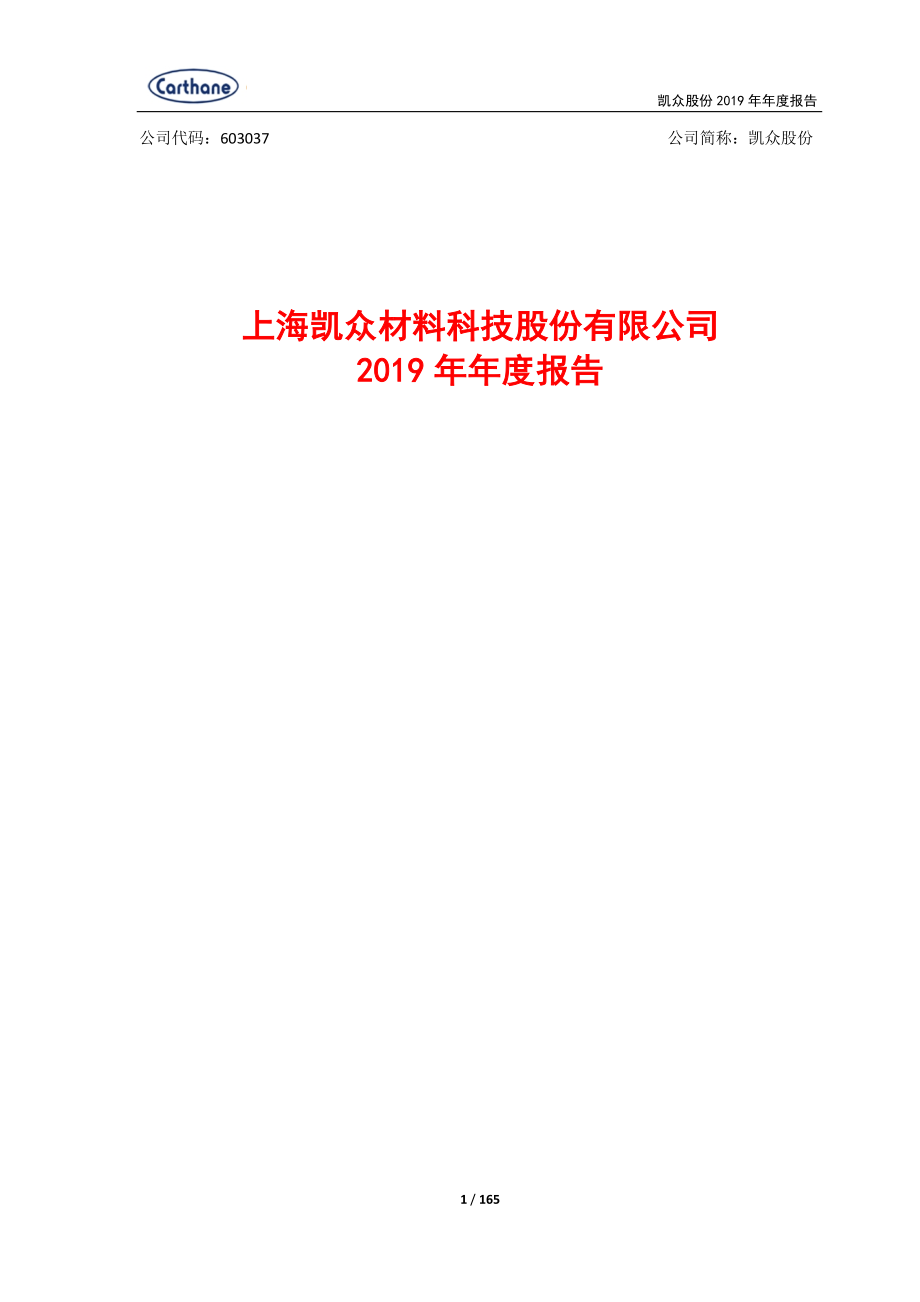 Carthane

凯众股份 2019 年年度报告

公司代码：603037

公司简称：凯众股份

上海凯众材料科技股份有限公司
2019 年年度报告

1 / 165